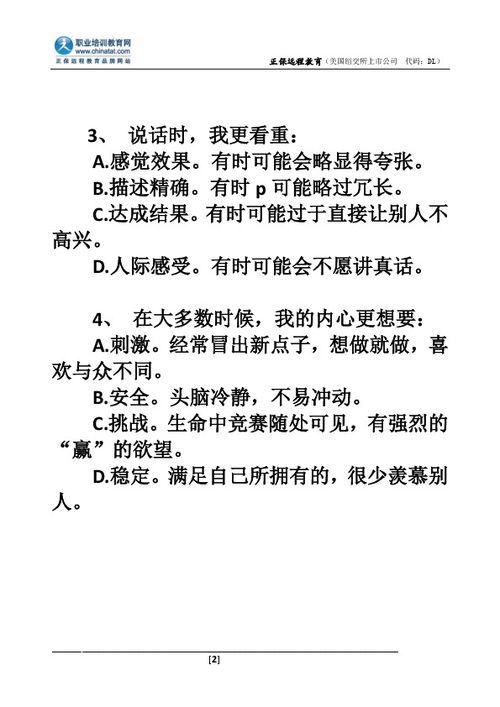 职业培训教育网
www.chinatat.com
正保远程教育品牌网站

正保远程教育（美国纽交所上市公司 代码：DL）

3、 说话时，我更看重：

A.感觉效果。有时可能会略显得夸张。

B.描述精确。有时 p 可能略过冗长。

C.达成结果。有时可能过于直接让别人不高兴。

D.人际感受。有时可能会不愿讲真话。

4、 在大多数时候，我的内心更想要：

A.刺激。经常冒出新点子，想做就做，喜欢与众不同。

B.安全。头脑冷静，不易冲动。

C.挑战。生命中竞赛随处可见，有强烈的“赢”的欲望。

D.稳定。满足自己所拥有的，很少羡慕别人。

[2]